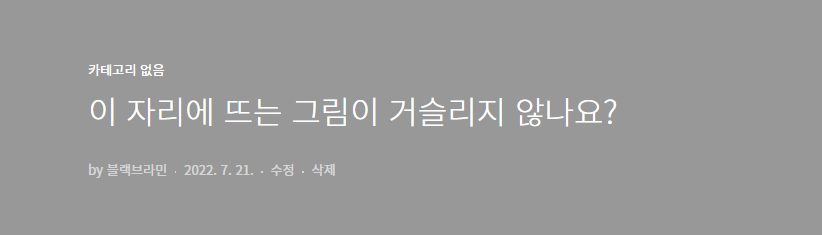 카테고리 없음

이 자리에 뜨는 그림이 거슬리지 않나요?

by 블랙브라민 · 2022. 7. 21. · 수정 · 삭제